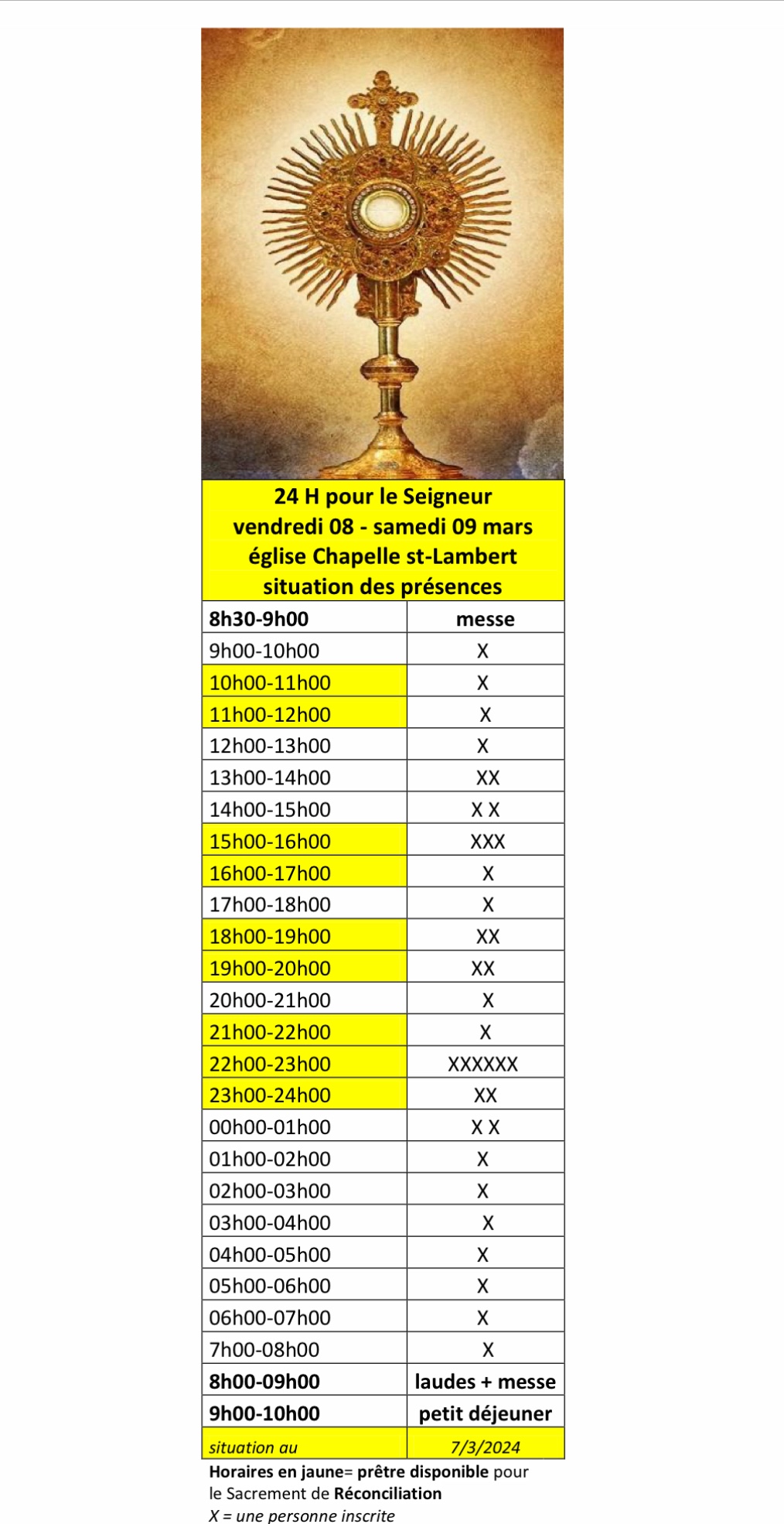 24 H pour le Seigneur
vendredi 08 - samedi 09 mars
église Chapelle st-Lambert
situation des présences

| 8h30-9h00 | messe |
|---|---|
| 9h00-10h00 | X |
| 10h00-11h00 | X |
| 11h00-12h00 | X |
| 12h00-13h00 | X |
| 13h00-14h00 | XX |
| 14h00-15h00 | X X |
| 15h00-16h00 | XXX |
| 16h00-17h00 | X |
| 17h00-18h00 | X |
| 18h00-19h00 | XX |
| 19h00-20h00 | XX |
| 20h00-21h00 | X |
| 21h00-22h00 | X |
| 22h00-23h00 | XXXXXX |
| 23h00-24h00 | XX |
| 00h00-01h00 | X X |
| 01h00-02h00 | X |
| 02h00-03h00 | X |
| 03h00-04h00 | X |
| 04h00-05h00 | X |
| 05h00-06h00 | X |
| 06h00-07h00 | X |
| 7h00-08h00 | X |
| 8h00-09h00 | laudes + messe |
| 9h00-10h00 | petit déjeuner |
| situation au | 7/3/2024 |

Horaires en jaune= prêtre disponible pour le Sacrement de Réconciliation
X = une personne inscrite